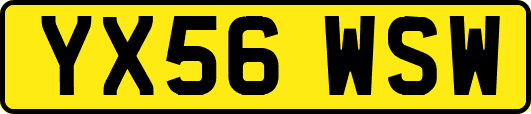 YX56 WSW